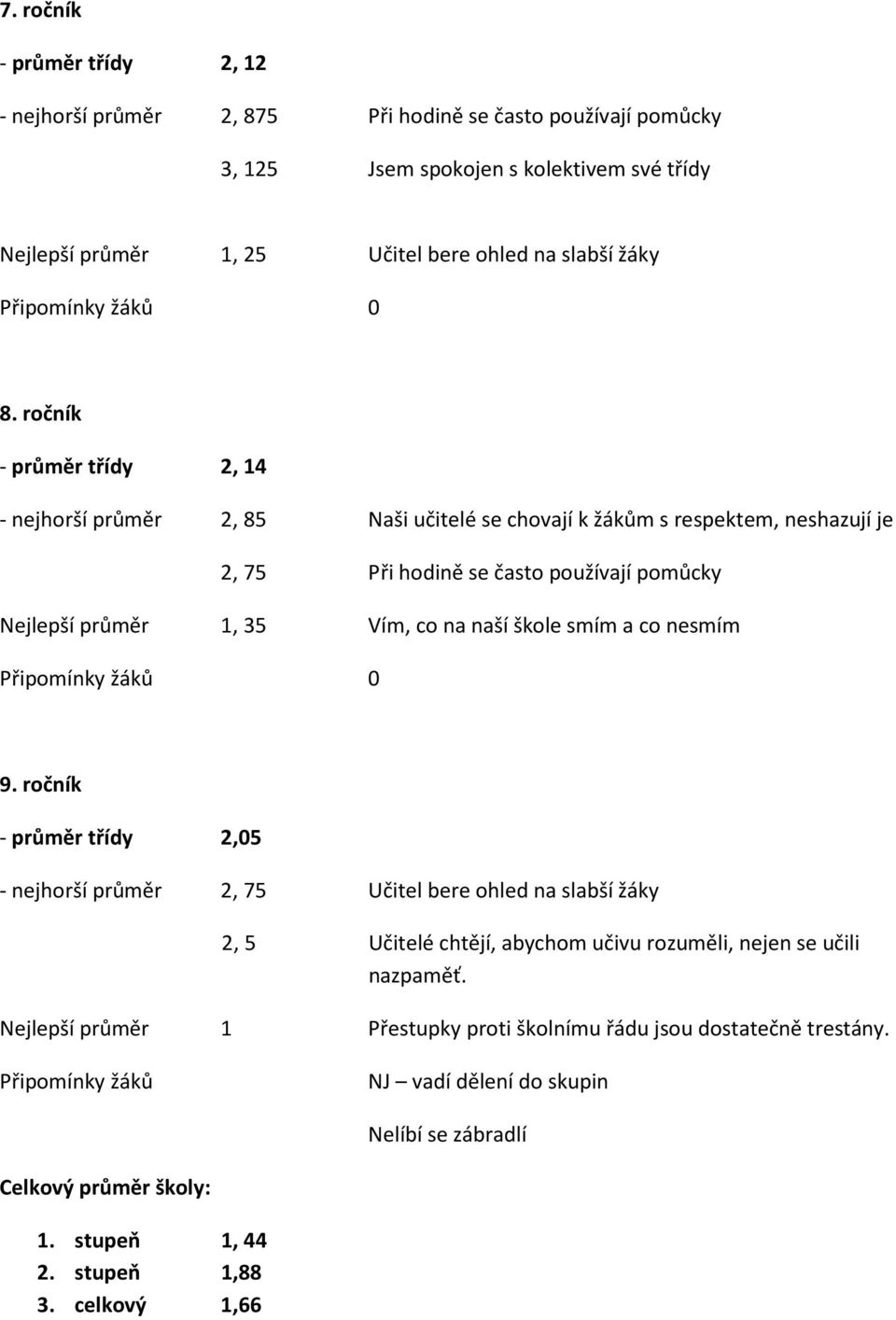 7. ročník

- průměr třídy 2, 12

- nejhorší průměr 2, 875 Při hodině se často používají pomůcky

3, 125 Jsem spokojen s kolektivem své třídy

Nejlepší průměr 1, 25 Učitel bere ohled na slabší žáky

Připomínky žáků 0

8. ročník

- průměr třídy 2, 14

- nejhorší průměr 2, 85 Naši učitelé se chovají k žákům s respektem, neshazují je

2, 75 Při hodině se často používají pomůcky

Nejlepší průměr 1, 35 Vím, co na naší škole smím a co nesmím

Připomínky žáků 0

9. ročník

- průměr třídy 2,05

- nejhorší průměr 2, 75 Učitel bere ohled na slabší žáky

2, 5 Učitelé chtějí, abychom učivu rozuměli, nejen se učili nazpaměť.

Nejlepší průměr 1 Přestupky proti školnímu řádu jsou dostatečně trestány.

Připomínky žáků NJ – vadí dělení do skupin

Nelíbí se zábradlí

Celkový průměr školy:

1. stupeň 1, 44
2. stupeň 1,88
3. celkový 1,66